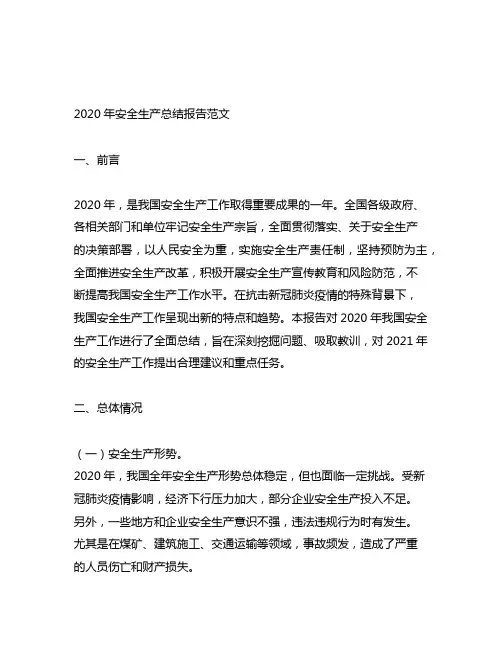 2020 年安全生产总结报告范文

一、前言

2020 年，是我国安全生产工作取得重要成果的一年。全国各级政府、各相关部门和单位牢记安全生产宗旨，全面贯彻落实、关于安全生产的决策部署，以人民安全为重，实施安全生产责任制，坚持预防为主，全面推进安全生产改革，积极开展安全生产宣传教育和风险防范，不断提高我国安全生产工作水平。在抗击新冠肺炎疫情的特殊背景下，我国安全生产工作呈现出新的特点和趋势。本报告对 2020 年我国安全生产工作进行了全面总结，旨在深刻挖掘问题、吸取教训，对 2021 年的安全生产工作提出合理建议和重点任务。

二、总体情况

（一）安全生产形势。
2020 年，我国全年安全生产形势总体稳定，但也面临一定挑战。受新冠肺炎疫情影响，经济下行压力加大，部分企业安全生产投入不足。另外，一些地方和企业安全生产意识不强，违法违规行为时有发生。尤其是在煤矿、建筑施工、交通运输等领域，事故频发，造成了严重的人员伤亡和财产损失。